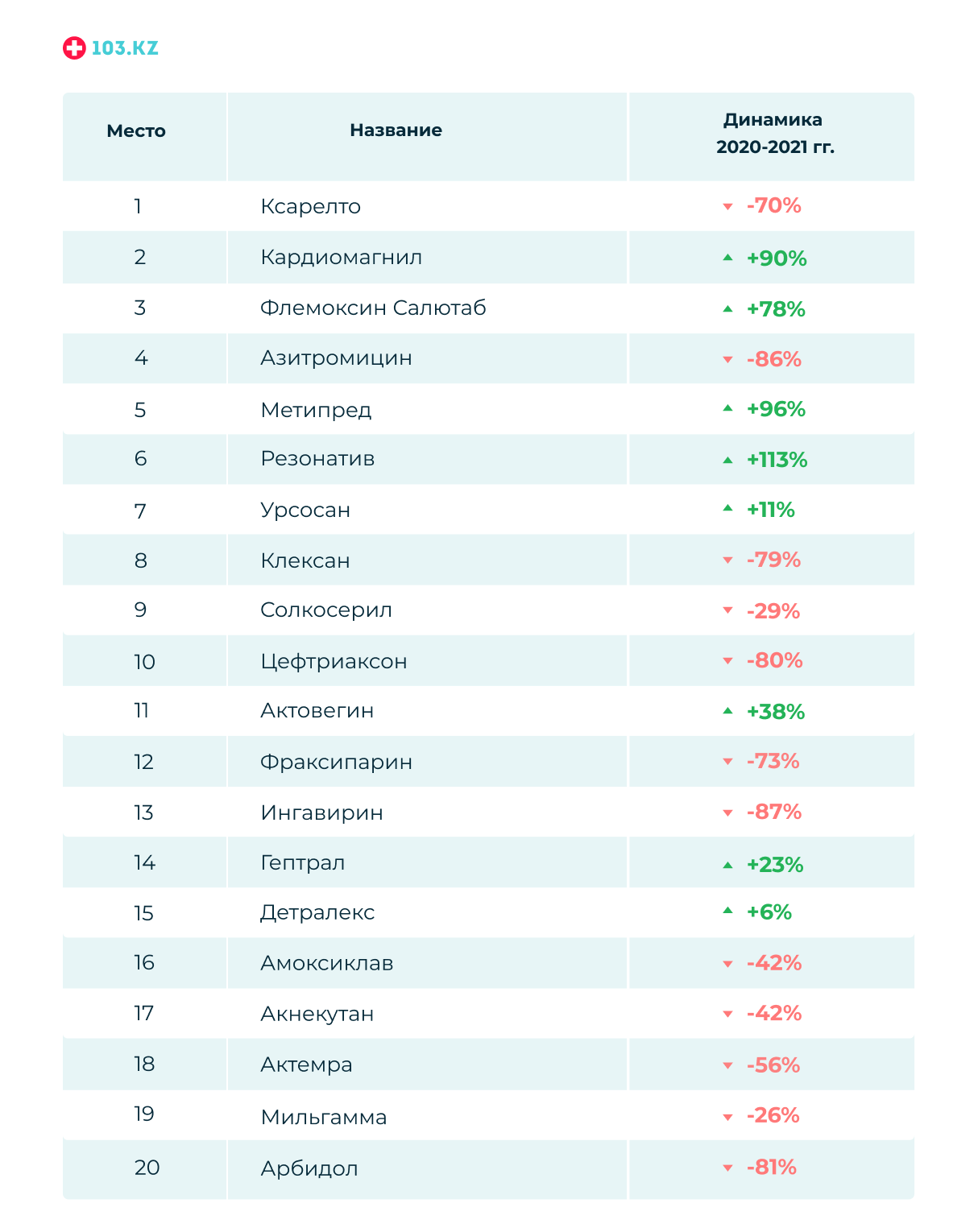 103.KZ

| Место | Название | Динамика 2020-2021 гг. |
|---|---|---|
| 1 | Ксарелто | -70% |
| 2 | Кардиомагнил | +90% |
| 3 | Флемоксин Салютаб | +78% |
| 4 | Азитромицин | -86% |
| 5 | Метипред | +96% |
| 6 | Резонатив | +113% |
| 7 | Урсосан | +11% |
| 8 | Клексан | -79% |
| 9 | Солкосерил | -29% |
| 10 | Цефтриаксон | -80% |
| 11 | Актовегин | +38% |
| 12 | Фраксипарин | -73% |
| 13 | Ингавирин | -87% |
| 14 | Гептрал | +23% |
| 15 | Детралекс | +6% |
| 16 | Амоксиклав | -42% |
| 17 | Акнекутан | -42% |
| 18 | Актемра | -56% |
| 19 | Мильгамма | -26% |
| 20 | Арбидол | -81% |